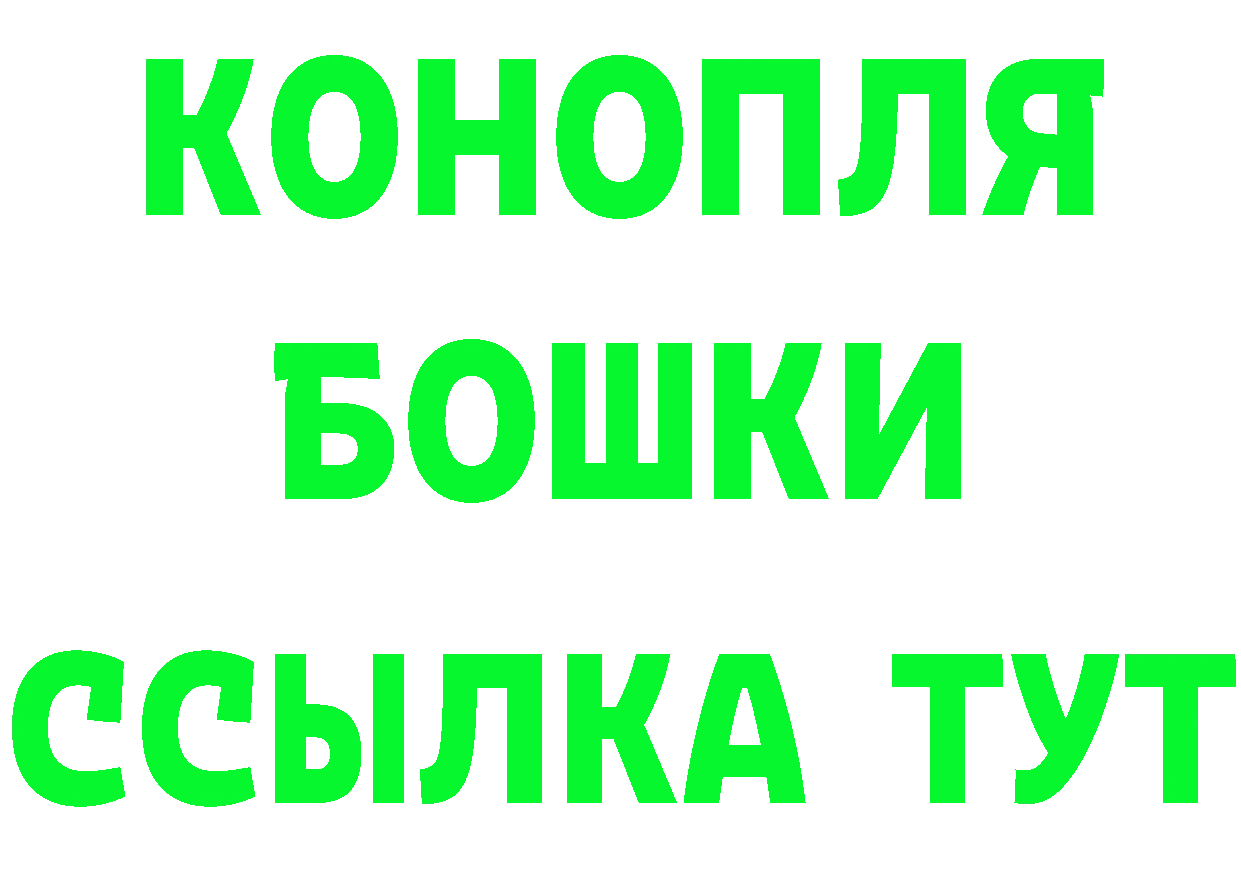 КОНОПЛЯ
БОШКИ
ССЫЛКА ТУТ